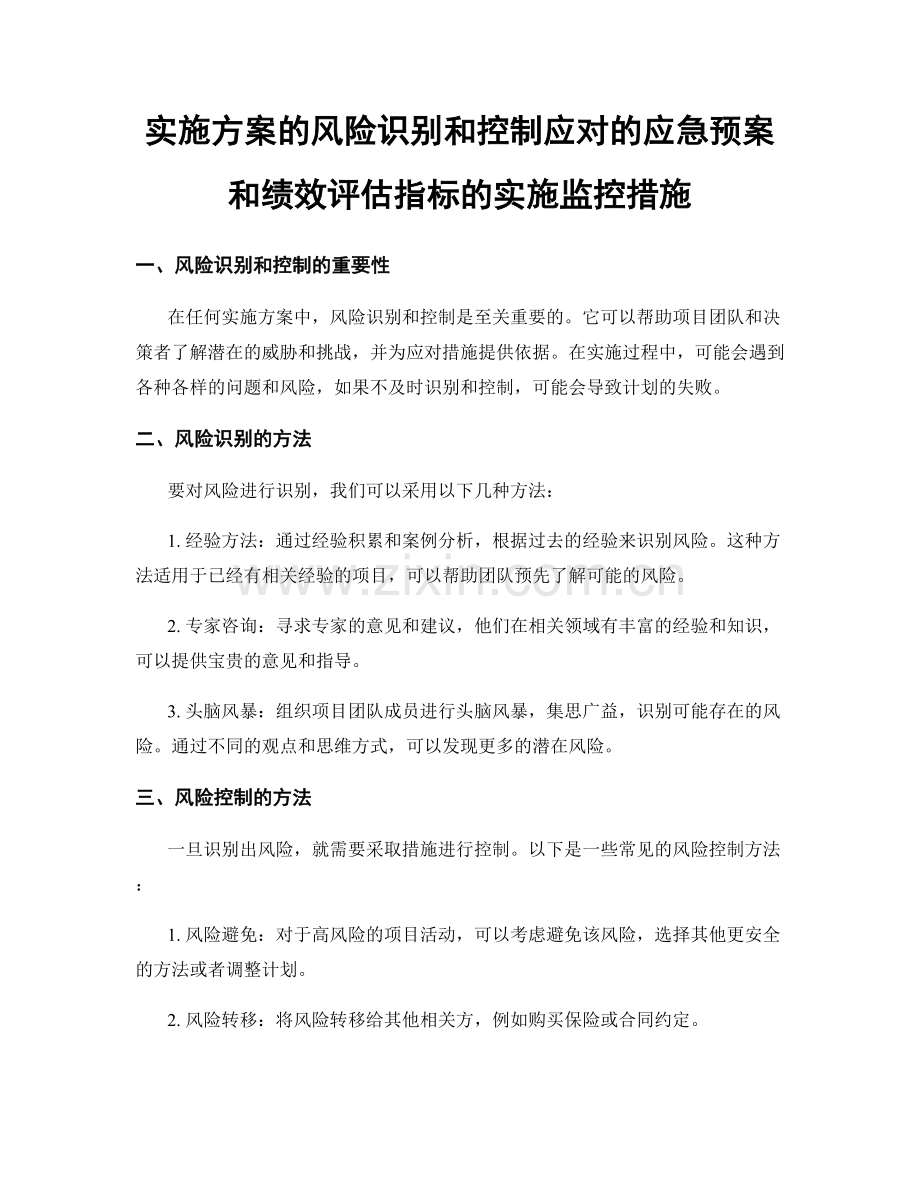 实施方案的风险识别和控制应对的应急预案和绩效评估指标的实施监控措施

一、风险识别和控制的重要性

在任何实施方案中，风险识别和控制是至关重要的。它可以帮助项目团队和决策者了解潜在的威胁和挑战，并为应对措施提供依据。在实施过程中，可能会遇到各种各样的问题和风险，如果不及时识别和控制，可能会导致计划的失败。

二、风险识别的方法

要对风险进行识别，我们可以采用以下几种方法：

1. 经验方法：通过经验积累和案例分析，根据过去的经验来识别风险。这种方法适用于已经有相关经验的项目，可以帮助团队预先了解可能的风险。

2. 专家咨询：寻求专家的意见和建议，他们在相关领域有丰富的经验和知识，可以提供宝贵的意见和指导。

3. 头脑风暴：组织项目团队成员进行头脑风暴，集思广益，识别可能存在的风险。通过不同的观点和思维方式，可以发现更多的潜在风险。

三、风险控制的方法

一旦识别出风险，就需要采取措施进行控制。以下是一些常见的风险控制方法：

1. 风险避免：对于高风险的项目活动，可以考虑避免该风险，选择其他更安全的方法或者调整计划。

2. 风险转移：将风险转移给其他相关方，例如购买保险或合同约定。

www.zixin.com.cn